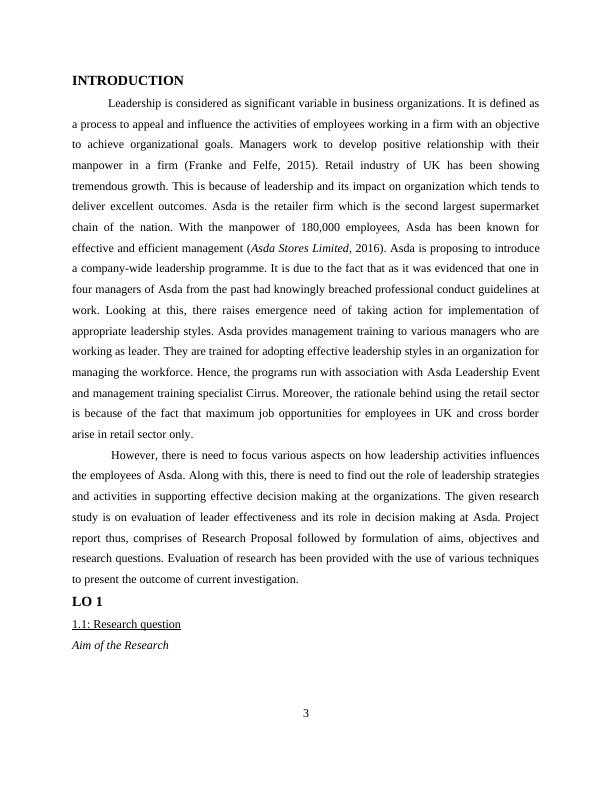 INTRODUCTION

Leadership is considered as significant variable in business organizations. It is defined as a process to appeal and influence the activities of employees working in a firm with an objective to achieve organizational goals. Managers work to develop positive relationship with their manpower in a firm (Franke and Felfe, 2015). Retail industry of UK has been showing tremendous growth. This is because of leadership and its impact on organization which tends to deliver excellent outcomes. Asda is the retailer firm which is the second largest supermarket chain of the nation. With the manpower of 180,000 employees, Asda has been known for effective and efficient management (Asda Stores Limited, 2016). Asda is proposing to introduce a company-wide leadership programme. It is due to the fact that as it was evidenced that one in four managers of Asda from the past had knowingly breached professional conduct guidelines at work. Looking at this, there raises emergence need of taking action for implementation of appropriate leadership styles. Asda provides management training to various managers who are working as leader. They are trained for adopting effective leadership styles in an organization for managing the workforce. Hence, the programs run with association with Asda Leadership Event and management training specialist Cirrus. Moreover, the rationale behind using the retail sector is because of the fact that maximum job opportunities for employees in UK and cross border arise in retail sector only.

However, there is need to focus various aspects on how leadership activities influences the employees of Asda. Along with this, there is need to find out the role of leadership strategies and activities in supporting effective decision making at the organizations. The given research study is on evaluation of leader effectiveness and its role in decision making at Asda. Project report thus, comprises of Research Proposal followed by formulation of aims, objectives and research questions. Evaluation of research has been provided with the use of various techniques to present the outcome of current investigation.

LO 1

1.1: Research question

Aim of the Research

3